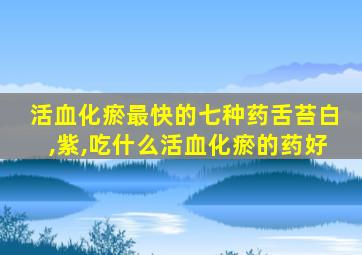 活血化瘀最快的七种药舌苔白,紫,吃什么活血化瘀的药好